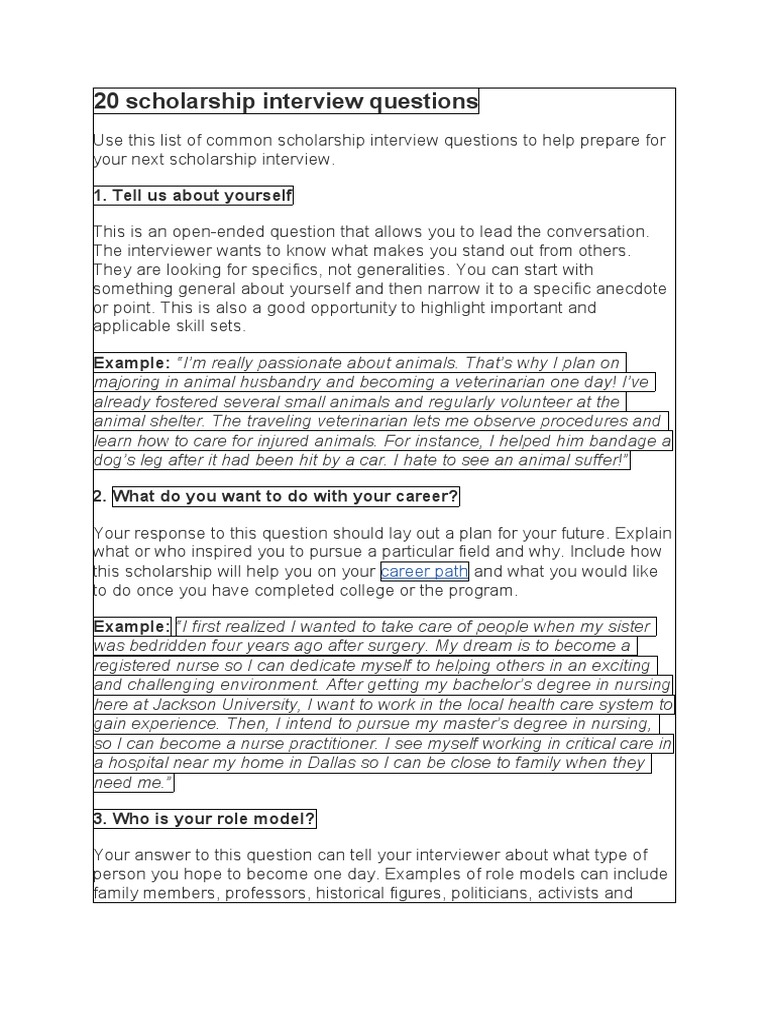 20 scholarship interview questions

Use this list of common scholarship interview questions to help prepare for your next scholarship interview.

1. Tell us about yourself

This is an open-ended question that allows you to lead the conversation. The interviewer wants to know what makes you stand out from others. They are looking for specifics, not generalities. You can start with something general about yourself and then narrow it to a specific anecdote or point. This is also a good opportunity to highlight important and applicable skill sets.

Example: "I'm really passionate about animals. That's why I plan on majoring in animal husbandry and becoming a veterinarian one day! I've already fostered several small animals and regularly volunteer at the animal shelter. The traveling veterinarian lets me observe procedures and learn how to care for injured animals. For instance, I helped him bandage a dog's leg after it had been hit by a car. I hate to see an animal suffer!"

2. What do you want to do with your career?

Your response to this question should lay out a plan for your future. Explain what or who inspired you to pursue a particular field and why. Include how this scholarship will help you on your career path and what you would like to do once you have completed college or the program.

Example: "I first realized I wanted to take care of people when my sister was bedridden four years ago after surgery. My dream is to become a registered nurse so I can dedicate myself to helping others in an exciting and challenging environment. After getting my bachelor's degree in nursing here at Jackson University, I want to work in the local health care system to gain experience. Then, I intend to pursue my master's degree in nursing, so I can become a nurse practitioner. I see myself working in critical care in a hospital near my home in Dallas so I can be close to family when they need me."

3. Who is your role model?

Your answer to this question can tell your interviewer about what type of person you hope to become one day. Examples of role models can include family members, professors, historical figures, politicians, activists and